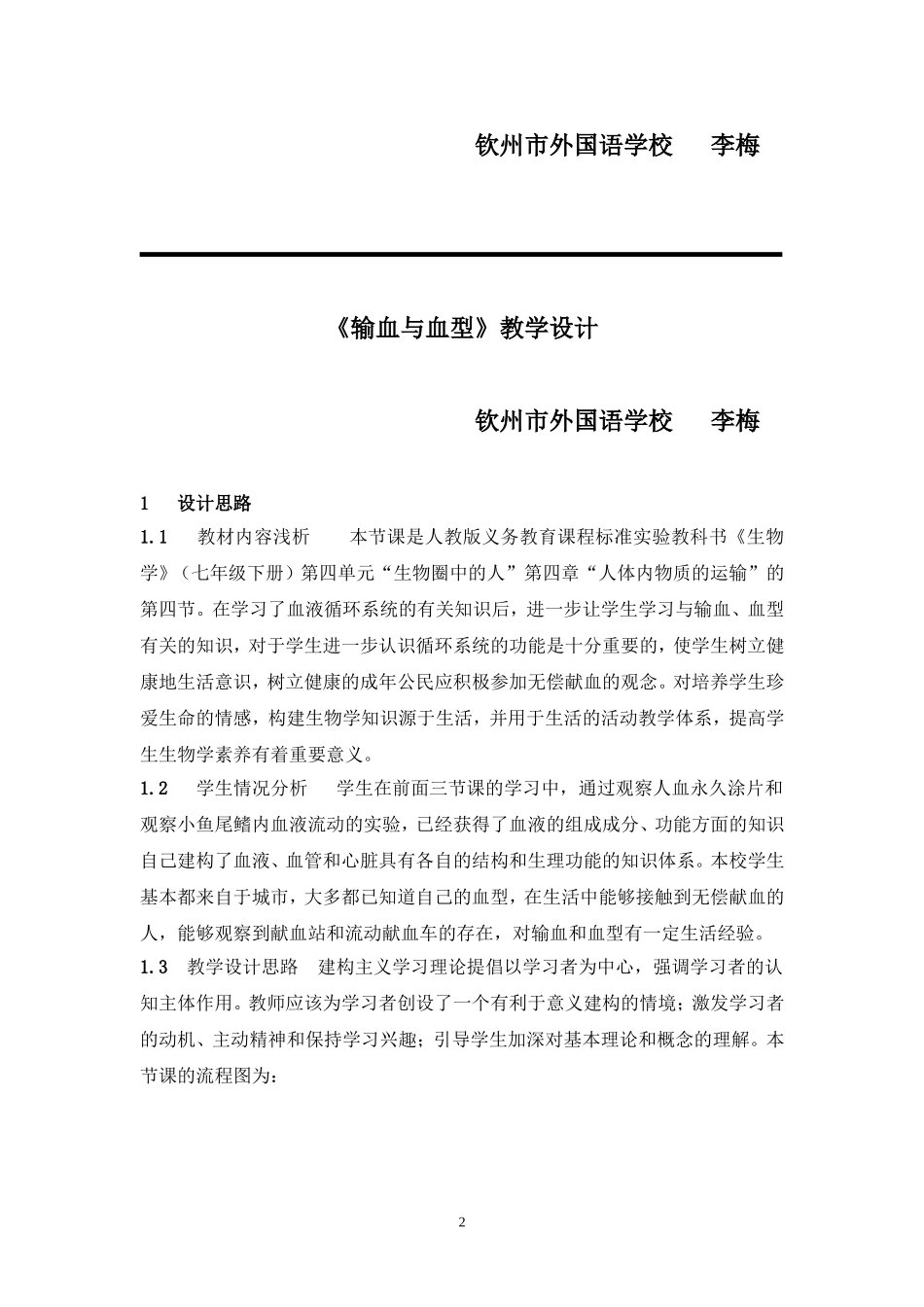 钦州市外国语学校 李梅

《输血与血型》教学设计

钦州市外国语学校 李梅

1 设计思路

1.1 教材内容浅析 本节课是人教版义务教育课程标准实验教科书《生物学》（七年级下册）第四单元“生物圈中的人”第四章“人体内物质的运输”的第四节。在学习了血液循环系统的有关知识后，进一步让学生学习与输血、血型有关的知识，对于学生进一步认识循环系统的功能是十分重要的，使学生树立健康地生活意识，树立健康的成年公民应积极参加无偿献血的观念。对培养学生珍爱生命的情感，构建生物学知识源于生活，并用于生活的活动教学体系，提高学生生物学素养有着重要意义。

1.2 学生情况分析 学生在前面三节课的学习中，通过观察人血永久涂片和观察小鱼尾鳍内血液流动的实验，已经获得了血液的组成成分、功能方面的知识自己建构了血液、血管和心脏具有各自的结构和生理功能的知识体系。本校学生基本都来自于城市，大多都已知道自己的血型，在生活中能够接触到无偿献血的人，能够观察到献血站和流动献血车的存在，对输血和血型有一定生活经验。

1.3 教学设计思路 建构主义学习理论提倡以学习者为中心，强调学习者的认知主体作用。教师应该为学习者创设了一个有利于意义建构的情境；激发学习者的动机、主动精神和保持学习兴趣；引导学生加深对基本理论和概念的理解。本节课的流程图为：

2